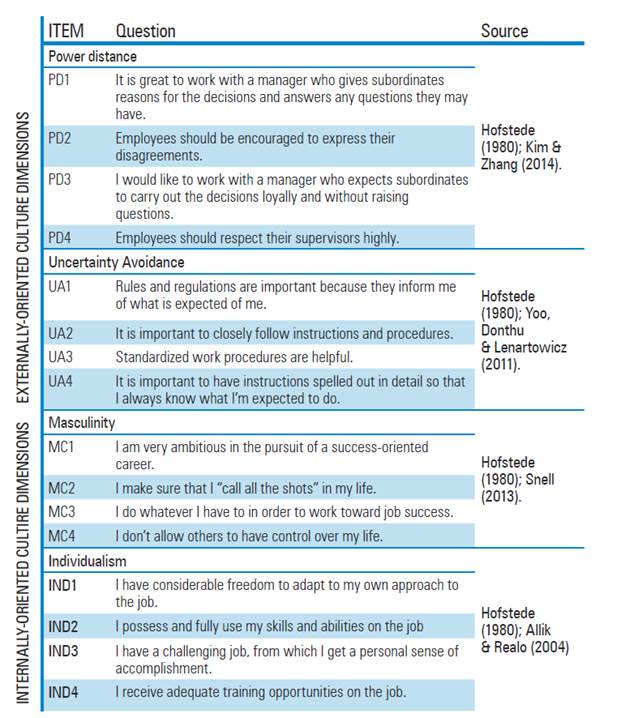 EXTERNALLY-ORIENTED CULTURE DIMENSIONS

INTERNALLY-ORIENTED CULTIRE DIMENSIONS

| ITEM | Question | Source |
|---|---|---|
| Power distance | | |
| PD1 | It is great to work with a manager who gives subordinates reasons for the decisions and answers any questions they may have. | Hofstede (1980); Kim & Zhang (2014). |
| PD2 | Employees should be encouraged to express their disagreements. | |
| PD3 | I would like to work with a manager who expects subordinates to carry out the decisions loyally and without raising questions. | |
| PD4 | Employees should respect their supervisors highly. | |
| Uncertainty Avoidance | | |
| UA1 | Rules and regulations are important because they inform me of what is expected of me. | Hofstede (1980); Yoo, Donthu & Lenartowicz (2011). |
| UA2 | It is important to closely follow instructions and procedures. | |
| UA3 | Standardized work procedures are helpful. | |
| UA4 | It is important to have instructions spelled out in detail so that I always know what I'm expected to do. | |
| Masculinity | | |
| MC1 | I am very ambitious in the pursuit of a success-oriented career. | Hofstede (1980); Snell (2013). |
| MC2 | I make sure that I "call all the shots" in my life. | |
| MC3 | I do whatever I have to in order to work toward job success. | |
| MC4 | I don't allow others to have control over my life. | |
| Individualism | | |
| IND1 | I have considerable freedom to adapt to my own approach to the job. | Hofstede (1980); Allik & Realo (2004) |
| IND2 | I possess and fully use my skills and abilities on the job | |
| IND3 | I have a challenging job, from which I get a personal sense of accomplishment. | |
| IND4 | I receive adequate training opportunities on the job. | |